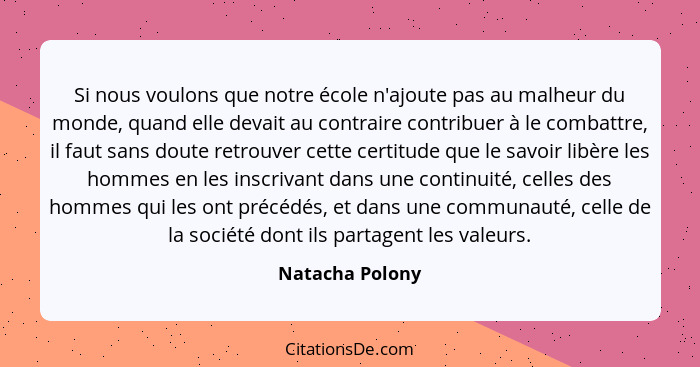 Si nous voulons que notre école n'ajoute pas au malheur du monde, quand elle devait au contraire contribuer à le combattre, il faut sans doute retrouver cette certitude que le savoir libère les hommes en les inscrivant dans une continuité, celles des hommes qui les ont précédés, et dans une communauté, celle de la société dont ils partagent les valeurs.

Natacha Polony

CitationsDe.com